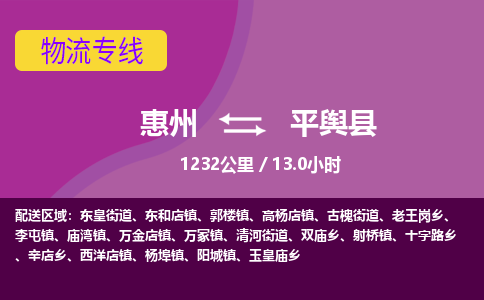 物流专线

惠州 平舆县

1232公里 / 13.0小时

配送区域：东皇街道、东和店镇、郭楼镇、高杨店镇、古槐街道、老王岗乡、李屯镇、庙湾镇、万金店镇、万冢镇、清河街道、双庙乡、射桥镇、十字路乡、辛店乡、西洋店镇、杨埠镇、阳城镇、玉皇庙乡